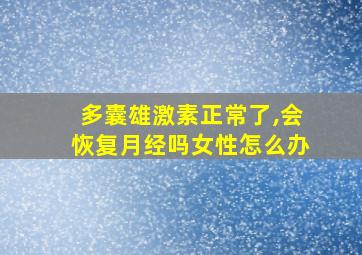 多囊雄激素正常了,会恢复月经吗女性怎么办